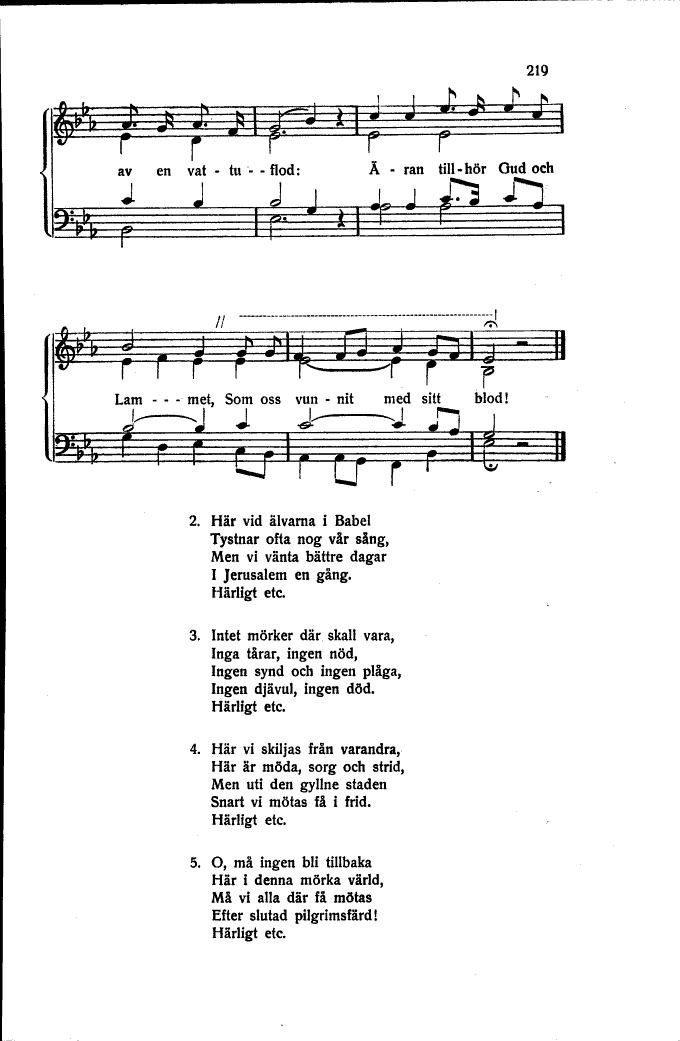 219

av en vat - tu - - flod: Ä - ran till - hör Gud och

Lam - - - met, Som oss vun - nit med sitt blod!

2. Här vid älvarna i Babel
Tystnar ofta nog vår sång,
Men vi vänta bättre dagar
I Jerusalem en gång.
Härligt etc.

3. Intet mörker där skall vara,
Inga tårar, ingen nöd,
Ingen synd och ingen plåga,
Ingen djävul, ingen död.
Härligt etc.

4. Här vi skiljas från varandra,
Här är möda, sorg och strid,
Men uti den gyllne staden
Snart vi mötas få i frid.
Härligt etc.

5. O, må ingen bli tillbaka
Här i denna mörka värld,
Må vi alla där få mötas
Efter slutad pilgrimsfärd!
Härligt etc.